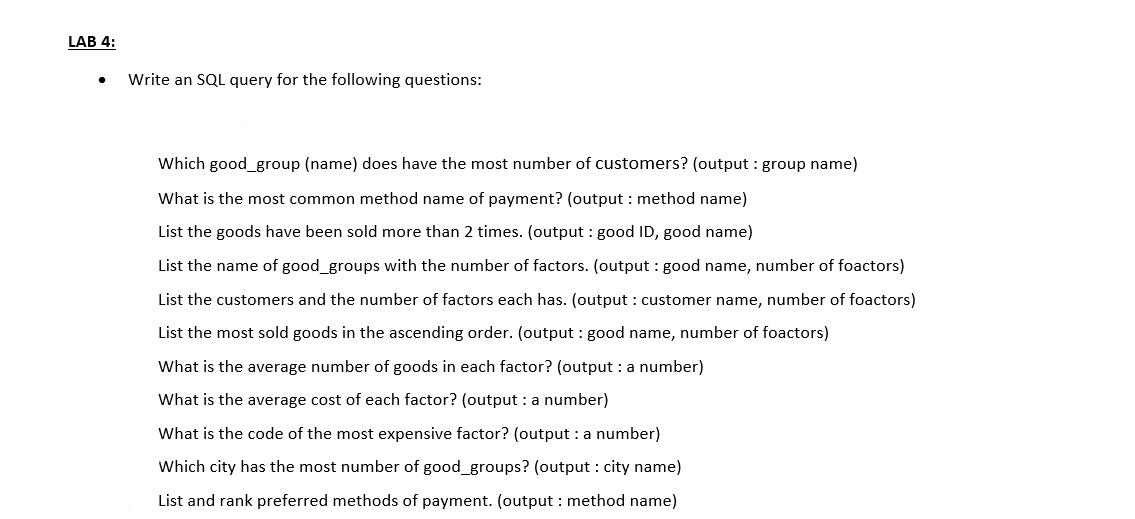 LAB 4:

• Write an SQL query for the following questions:

Which good_group (name) does have the most number of customers? (output : group name)

What is the most common method name of payment? (output : method name)

List the goods have been sold more than 2 times. (output : good ID, good name)

List the name of good_groups with the number of factors. (output : good name, number of foactors)

List the customers and the number of factors each has. (output : customer name, number of foactors)

List the most sold goods in the ascending order. (output : good name, number of foactors)

What is the average number of goods in each factor? (output : a number)

What is the average cost of each factor? (output : a number)

What is the code of the most expensive factor? (output : a number)

Which city has the most number of good_groups? (output : city name)

List and rank preferred methods of payment. (output : method name)